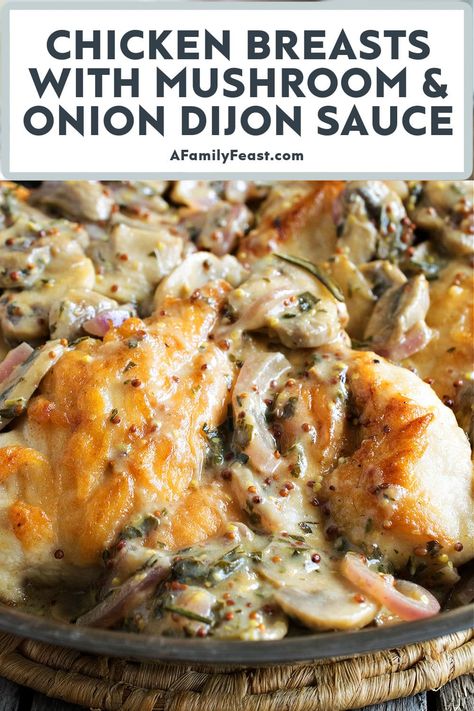 CHICKEN BREASTS WITH MUSHROOM & ONION DIJON SAUCE

AFamilyFeast.com